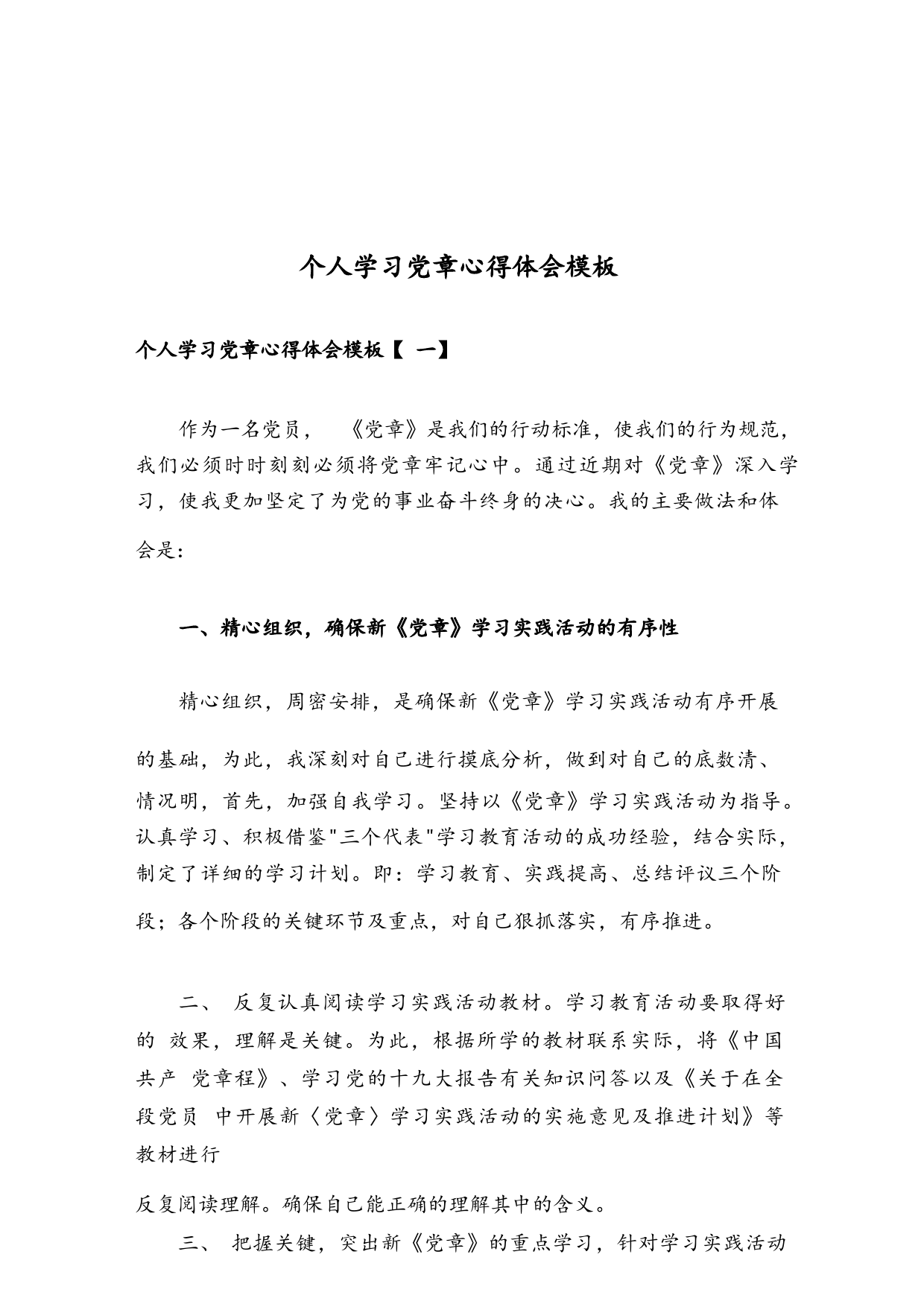 个人学习党章心得体会模板

个人学习党章心得体会模板【 一】

作为一名党员， 《党章》是我们的行动标准，使我们的行为规范，我们必须时时刻刻必须将党章牢记心中。通过近期对《党章》深入学习，使我更加坚定了为党的事业奋斗终身的决心。我的主要做法和体会是：

一、精心组织，确保新《党章》学习实践活动的有序性

精心组织，周密安排，是确保新《党章》学习实践活动有序开展的基础，为此，我深刻对自己进行摸底分析，做到对自己的底数清、情况明，首先，加强自我学习。坚持以《党章》学习实践活动为指导。认真学习、积极借鉴"三个代表"学习教育活动的成功经验，结合实际，制定了详细的学习计划。即：学习教育、实践提高、总结评议三个阶段；各个阶段的关键环节及重点，对自己狠抓落实，有序推进。

二、 反复认真阅读学习实践活动教材。学习教育活动要取得好的 效果，理解是关键。为此，根据所学的教材联系实际，将《中国共产 党章程》、学习党的十九大报告有关知识问答以及《关于在全段党员 中开展新〈党章〉学习实践活动的实施意见及推进计划》等教材进行

反复阅读理解。确保自己能正确的理解其中的含义。

三、 把握关键，突出新《党章》的重点学习，针对学习实践活动